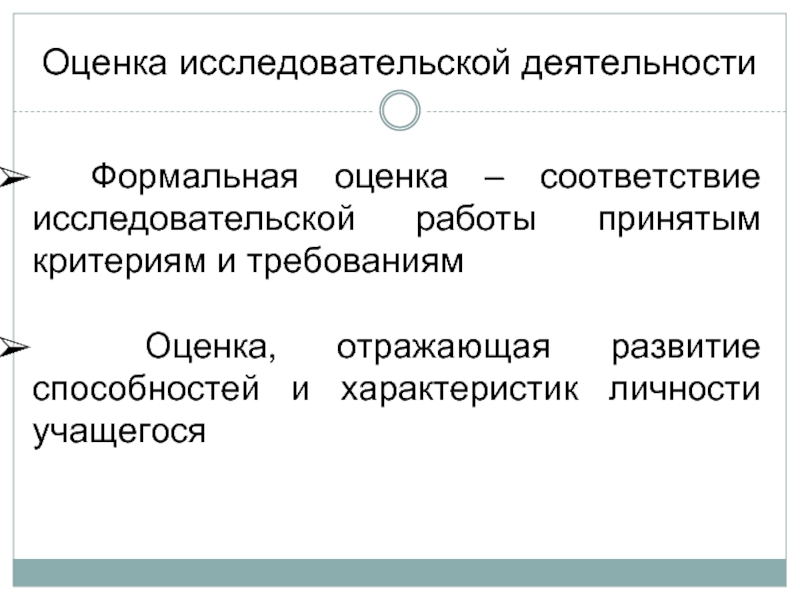 Оценка исследовательской деятельности

➢ Формальная оценка – соответствие исследовательской работы принятым критериям и требованиям

➢ Оценка, отражающая развитие способностей и характеристик личности учащегося